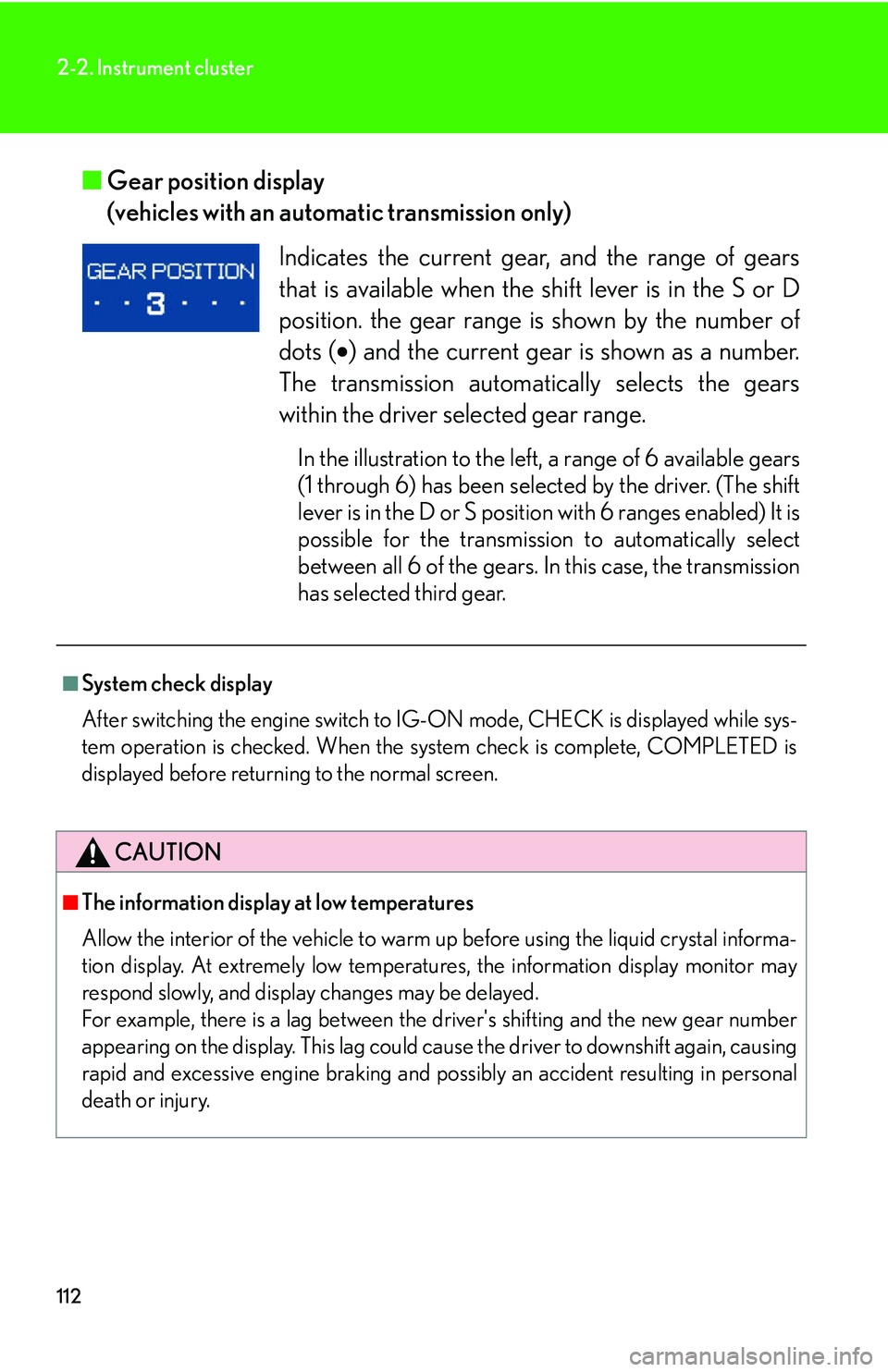 2-2. Instrument cluster

■ Gear position display
(vehicles with an automatic transmission only)

GEAR POSITION
· · 3 · · ·

Indicates the current gear, and the range of gears that is available when the shift lever is in the S or D position. the gear range is shown by the number of dots (●) and the current gear is shown as a number. The transmission automatically selects the gears within the driver selected gear range.

In the illustration to the left, a range of 6 available gears (1 through 6) has been selected by the driver. (The shift lever is in the D or S position with 6 ranges enabled) It is possible for the transmission to automatically select between all 6 of the gears. In this case, the transmission has selected third gear.

■ System check display

After switching the engine switch to IG-ON mode, CHECK is displayed while system operation is checked. When the system check is complete, COMPLETED is displayed before returning to the normal screen.

CAUTION

■ The information display at low temperatures

Allow the interior of the vehicle to warm up before using the liquid crystal information display. At extremely low temperatures, the information display monitor may respond slowly, and display changes may be delayed.
For example, there is a lag between the driver's shifting and the new gear number appearing on the display. This lag could cause the driver to downshift again, causing rapid and excessive engine braking and possibly an accident resulting in personal death or injury.

112

carmanualsonline.info